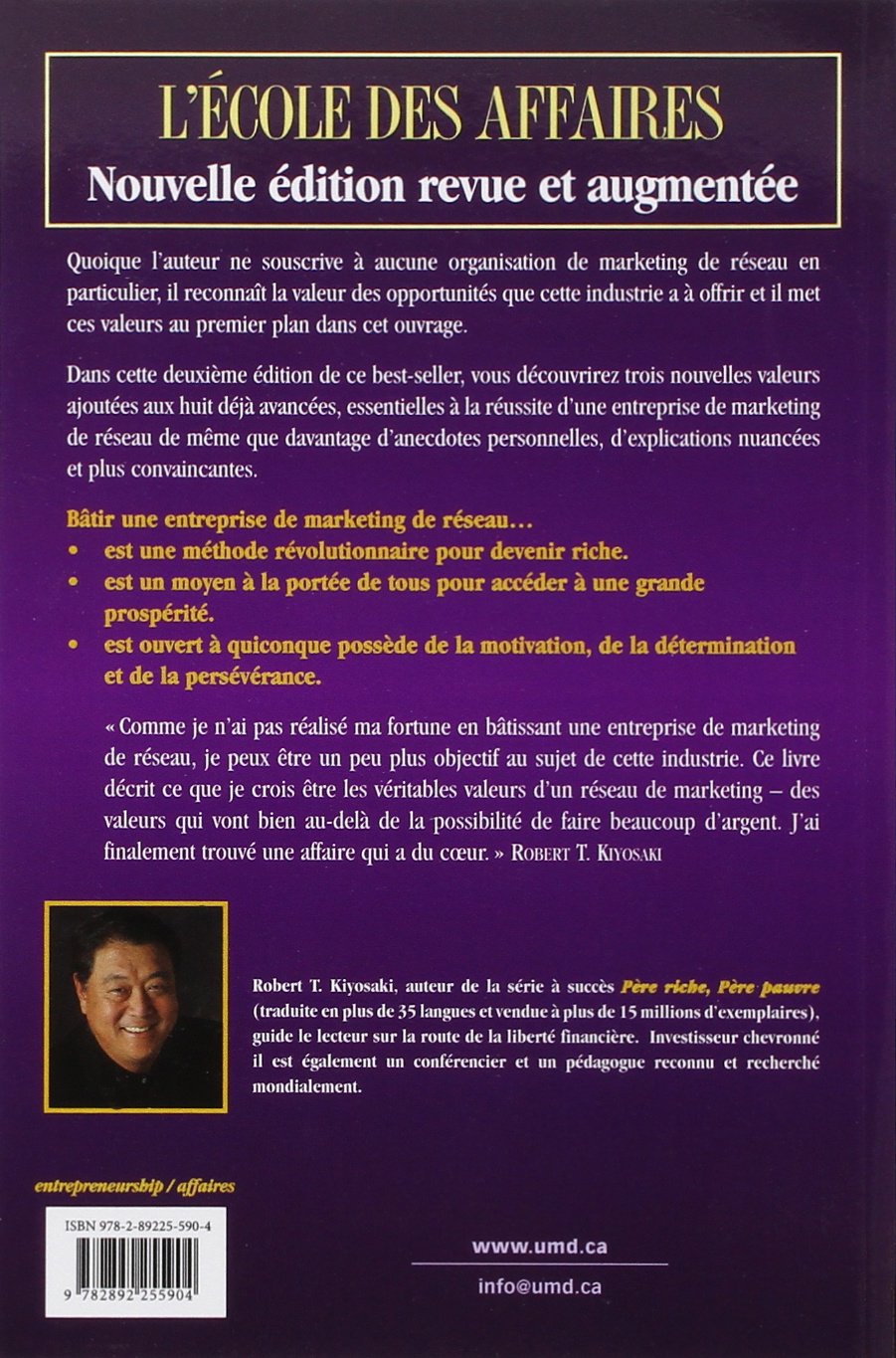 L'ÉCOLE DES AFFAIRES
Nouvelle édition revue et augmentée

Quoique l'auteur ne souscrive à aucune organisation de marketing de réseau en particulier, il reconnaît la valeur des opportunités que cette industrie a à offrir et il met ces valeurs au premier plan dans cet ouvrage.

Dans cette deuxième édition de ce best-seller, vous découvrirez trois nouvelles valeurs ajoutées aux huit déjà avancées, essentielles à la réussite d'une entreprise de marketing de réseau de même que davantage d'anecdotes personnelles, d'explications nuancées et plus convaincantes.

Bâtir une entreprise de marketing de réseau…
• est une méthode révolutionnaire pour devenir riche.
• est un moyen à la portée de tous pour accéder à une grande prospérité.
• est ouvert à quiconque possède de la motivation, de la détermination et de la persévérance.

« Comme je n'ai pas réalisé ma fortune en bâtissant une entreprise de marketing de réseau, je peux être un peu plus objectif au sujet de cette industrie. Ce livre décrit ce que je crois être les véritables valeurs d'un réseau de marketing – des valeurs qui vont bien au-delà de la possibilité de faire beaucoup d'argent. J'ai finalement trouvé une affaire qui a du cœur. » ROBERT T. KIYOSAKI

Robert T. Kiyosaki, auteur de la série à succès Père riche, Père pauvre (traduite en plus de 35 langues et vendue à plus de 15 millions d'exemplaires), guide le lecteur sur la route de la liberté financière. Investisseur chevronné il est également un conférencier et un pédagogue reconnu et recherché mondialement.

entrepreneurship / affaires

ISBN 978-2-89225-590-4

9 782892 255904

www.umd.ca

info@umd.ca